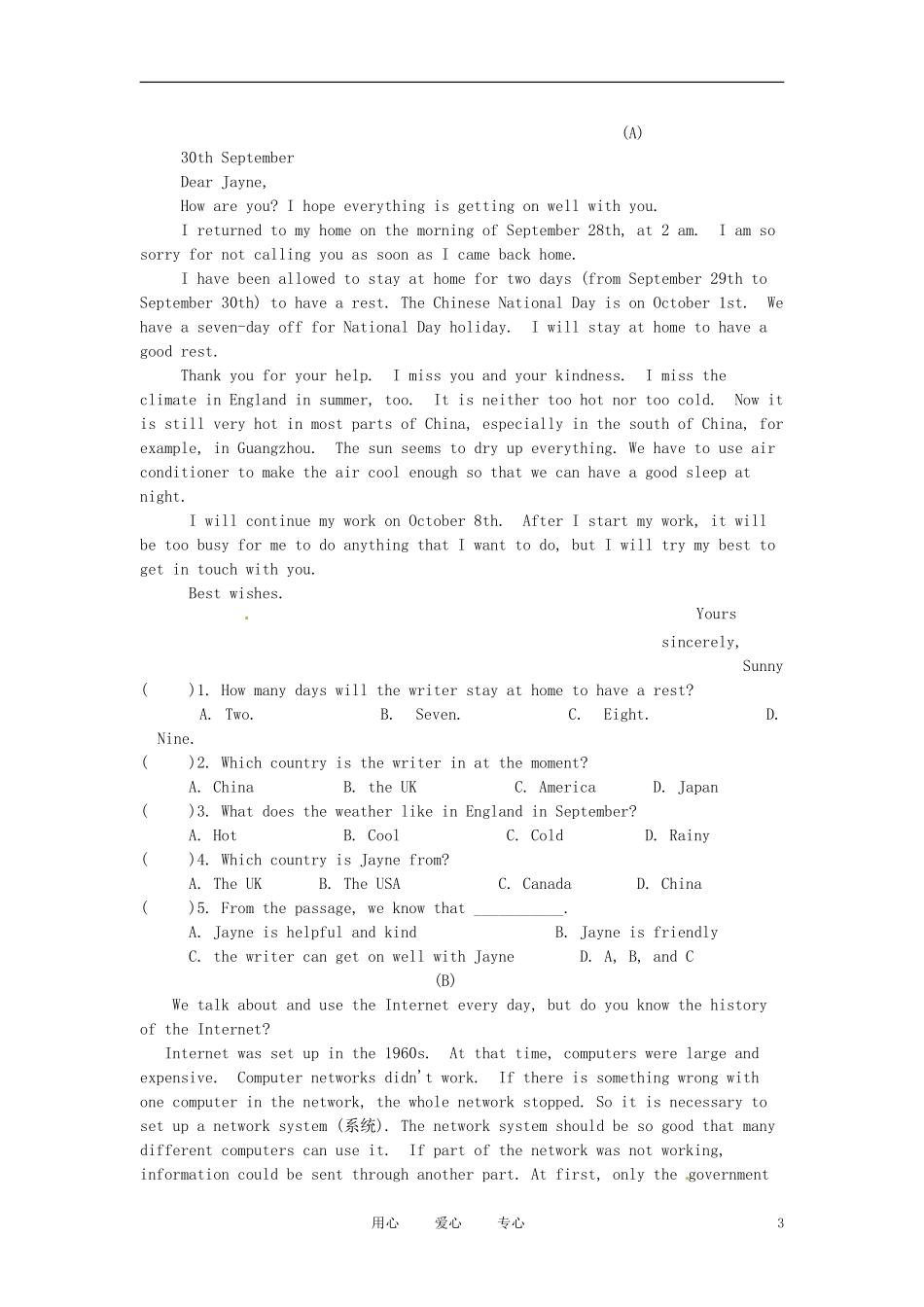 (A)

30th September

Dear Jayne,

How are you? I hope everything is getting on well with you.

I returned to my home on the morning of September 28th, at 2 am. I am so sorry for not calling you as soon as I came back home.

I have been allowed to stay at home for two days (from September 29th to September 30th) to have a rest. The Chinese National Day is on October 1st. We have a seven-day off for National Day holiday. I will stay at home to have a good rest.

Thank you for your help. I miss you and your kindness. I miss the climate in England in summer, too. It is neither too hot nor too cold. Now it is still very hot in most parts of China, especially in the south of China, for example, in Guangzhou. The sun seems to dry up everything. We have to use air conditioner to make the air cool enough so that we can have a good sleep at night.

I will continue my work on October 8th. After I start my work, it will be too busy for me to do anything that I want to do, but I will try my best to get in touch with you.

Best wishes.

Yours sincerely,

Sunny

( )1. How many days will the writer stay at home to have a rest?
A. Two. B. Seven. C. Eight. D. Nine.

( )2. Which country is the writer in at the moment?
A. China B. the UK C. America D. Japan

( )3. What does the weather like in England in September?
A. Hot B. Cool C. Cold D. Rainy

( )4. Which country is Jayne from?
A. The UK B. The USA C. Canada D. China

( )5. From the passage, we know that ____.
A. Jayne is helpful and kind B. Jayne is friendly
C. the writer can get on well with Jayne D. A, B, and C

(B)

We talk about and use the Internet every day, but do you know the history of the Internet?

Internet was set up in the 1960s. At that time, computers were large and expensive. Computer networks didn't work. If there is something wrong with one computer in the network, the whole network stopped. So it is necessary to set up a network system (系统). The network system should be so good that many different computers can use it. If part of the network was not working, information could be sent through another part. At first, only the government

用心 爱心 专心 3